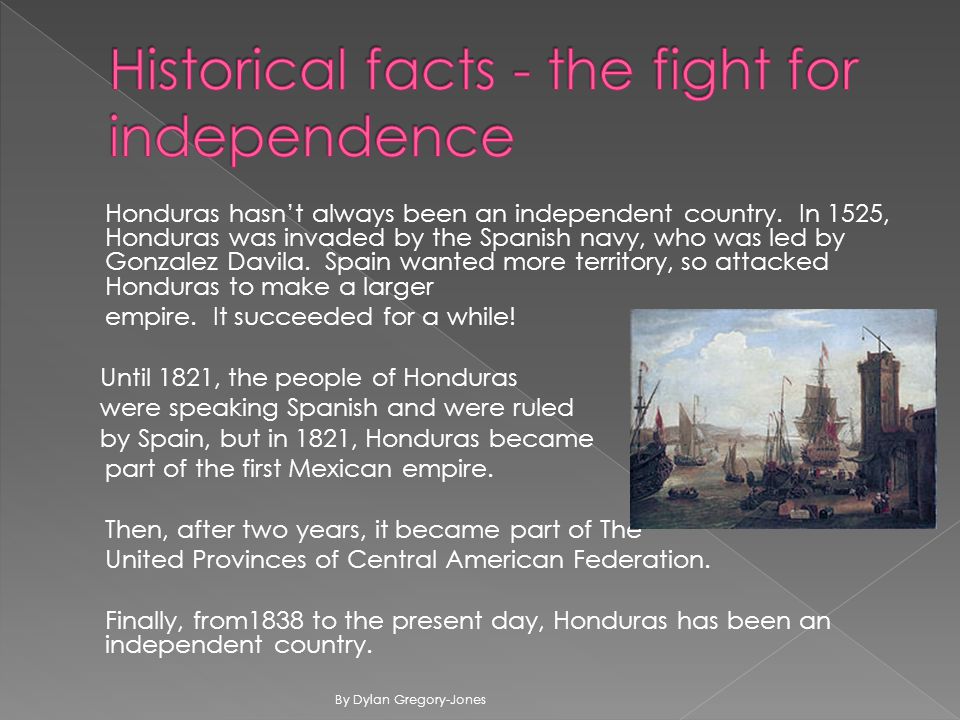 Historical facts - the fight for independence

Honduras hasn't always been an independent country. In 1525, Honduras was invaded by the Spanish navy, who was led by Gonzalez Davila. Spain wanted more territory, so attacked Honduras to make a larger
empire. It succeeded for a while!

Until 1821, the people of Honduras were speaking Spanish and were ruled by Spain, but in 1821, Honduras became part of the first Mexican empire.

Then, after two years, it became part of The United Provinces of Central American Federation.

Finally, from1838 to the present day, Honduras has been an independent country.

By Dylan Gregory-Jones